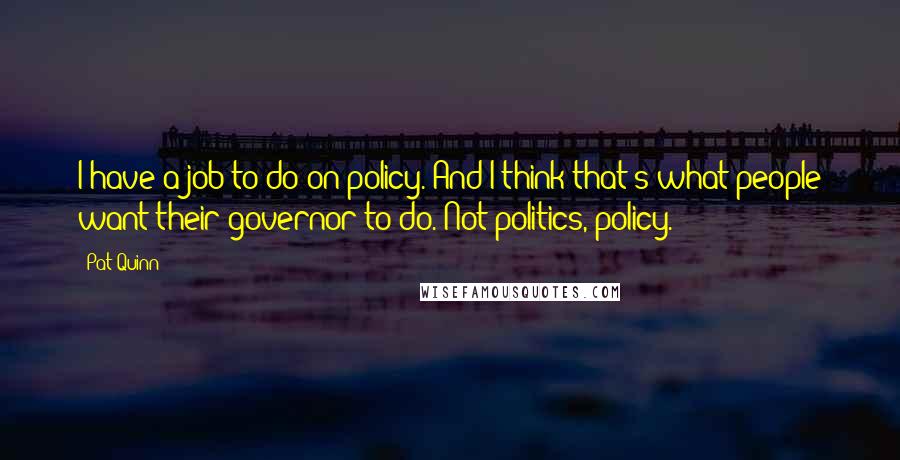 I have a job to do on policy. And I think that's what people want their governor to do. Not politics, policy.

Pat Quinn

WISEFAMOUSQUOTES.COM